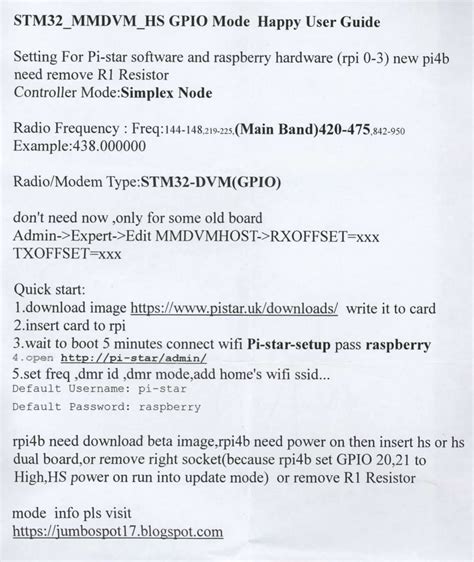 STM32_MMDVM_HS GPIO Mode Happy User Guide

Setting For Pi-star software and raspberry hardware (rpi 0-3) new pi4b need remove R1 Resistor
Controller Mode:Simplex Node

Radio Frequency : Freq:144-148,219-225,(Main Band)420-475,842-950
Example:438.000000

Radio/Modem Type:STM32-DVM(GPIO)

don't need now ,only for some old board
Admin->Expert->Edit MMDVMHOST->RXOFFSET=xxx
TXOFFSET=xxx

Quick start:
1.download image https://www.pistar.uk/downloads/ write it to card
2.insert card to rpi
3.wait to boot 5 minutes connect wifi Pi-star-setup pass raspberry
4.open http://pi-star/admin/
5.set freq ,dmr id ,dmr mode,add home's wifi ssid...
Default Username: pi-star
Default Password: raspberry

rpi4b need download beta image,rpi4b need power on then insert hs or hs dual board,or remove right socket(because rpi4b set GPIO 20,21 to High,HS power on run into update mode) or remove R1 Resistor

mode info pls visit
https://jumbospot17.blogspot.com